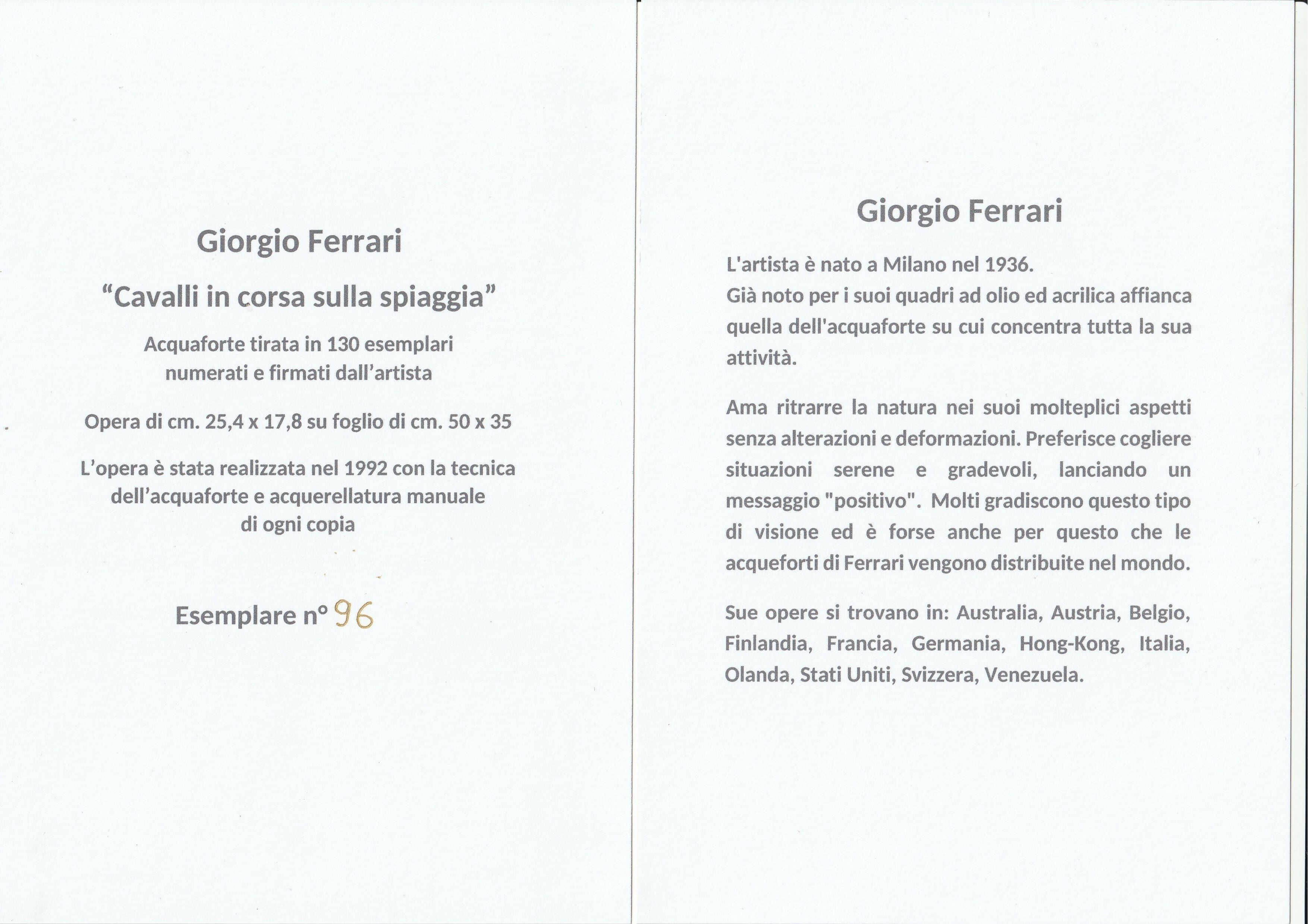 Giorgio Ferrari

“Cavalli in corsa sulla spiaggia”

Acquaforte tirata in 130 esemplari numerati e firmati dall’artista

Opera di cm. 25,4 x 17,8 su foglio di cm. 50 x 35

L’opera è stata realizzata nel 1992 con la tecnica dell’acquaforte e acquerellatura manuale di ogni copia

Esemplare n° 96

Giorgio Ferrari

L'artista è nato a Milano nel 1936.
Già noto per i suoi quadri ad olio ed acrilica affianca quella dell'acquaforte su cui concentra tutta la sua attività.

Ama ritrarre la natura nei suoi molteplici aspetti senza alterazioni e deformazioni. Preferisce cogliere situazioni serene e gradevoli, lanciando un messaggio "positivo". Molti gradiscono questo tipo di visione ed è forse anche per questo che le acqueforti di Ferrari vengono distribuite nel mondo.

Sue opere si trovano in: Australia, Austria, Belgio, Finlandia, Francia, Germania, Hong-Kong, Italia, Olanda, Stati Uniti, Svizzera, Venezuela.